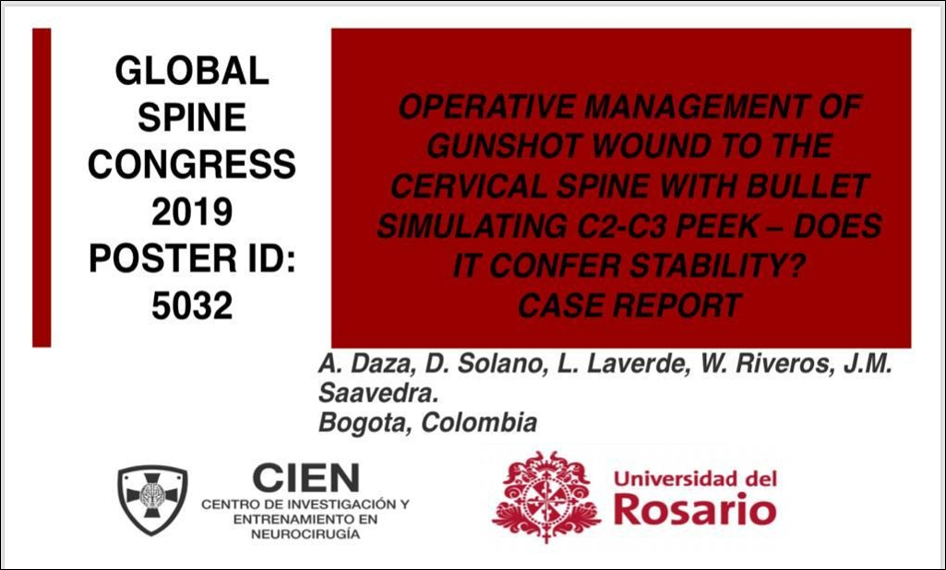 GLOBAL SPINE CONGRESS 2019 POSTER ID: 5032

OPERATIVE MANAGEMENT OF GUNSHOT WOUND TO THE CERVICAL SPINE WITH BULLET SIMULATING C2-C3 PEEK – DOES IT CONFER STABILITY?
CASE REPORT

A. Daza, D. Solano, L. Laverde, W. Riveros, J.M. Saavedra.
Bogota, Colombia

CIEN
CENTRO DE INVESTIGACIÓN Y ENTRENAMIENTO EN NEUROCIRUGÍA

Universidad del Rosario